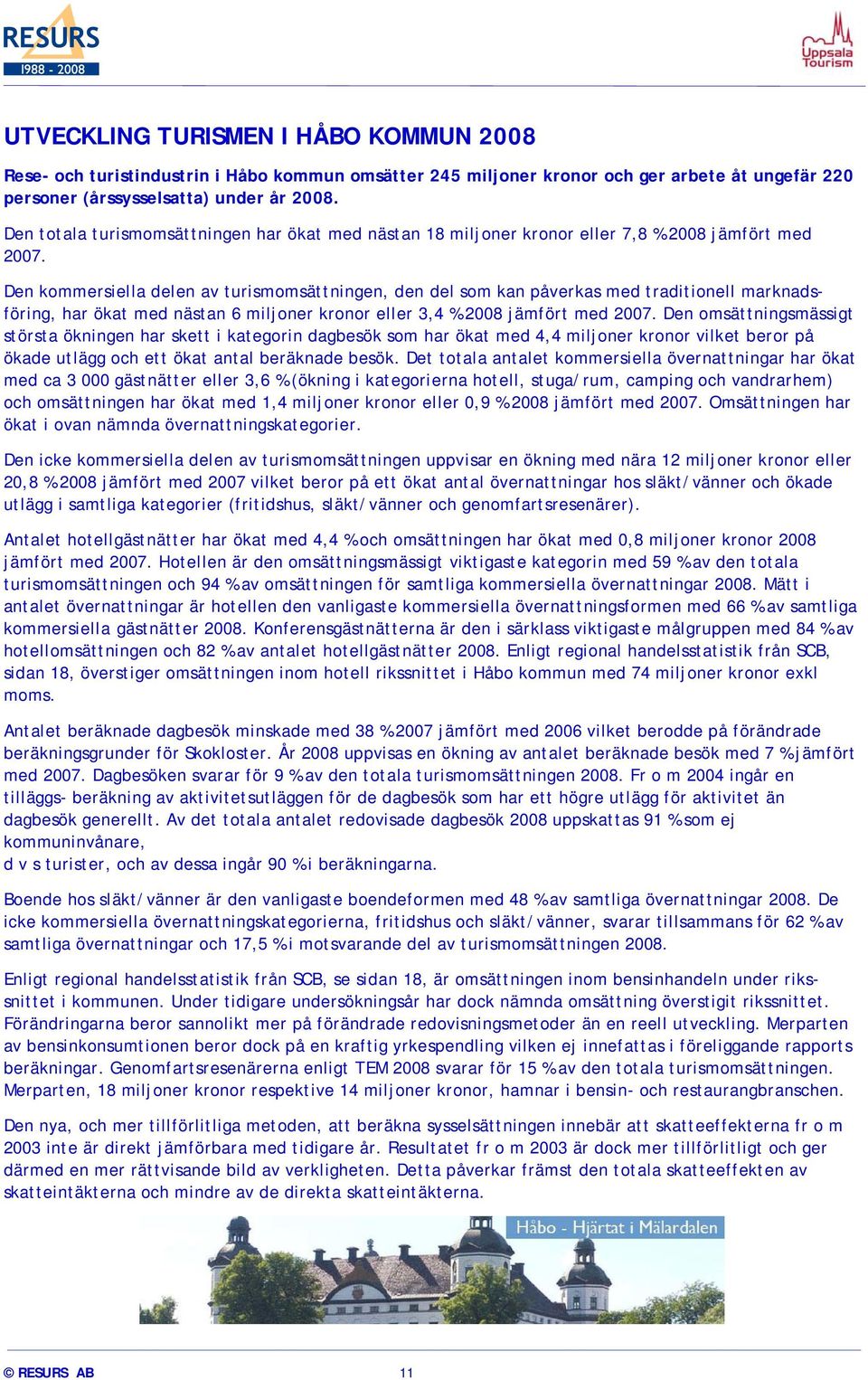 RESURS
1988 - 2008

Uppsala Tourism

UTVECKLING TURISMEN I HÅBO KOMMUN 2008

Rese- och turistindustrin i Håbo kommun omsätter 245 miljoner kronor och ger arbete åt ungefär 220 personer (årssysselsatta) under år 2008.

Den totala turismomsättningen har ökat med nästan 18 miljoner kronor eller 7,8 % 2008 jämfört med 2007.

Den kommersiella delen av turismomsättningen, den del som kan påverkas med traditionell marknadsföring, har ökat med nästan 6 miljoner kronor eller 3,4 % 2008 jämfört med 2007. Den omsättningsmässigt största ökningen har skett i kategorin dagbesök som har ökat med 4,4 miljoner kronor vilket beror på ökade utlägg och ett ökat antal beräknade besök. Det totala antalet kommersiella övernattningar har ökat med ca 3 000 gästnätter eller 3,6 % (ökning i kategorierna hotell, stuga/rum, camping och vandrarhem) och omsättningen har ökat med 1,4 miljoner kronor eller 0,9 % 2008 jämfört med 2007. Omsättningen har ökat i ovan nämnda övernattningskategorier.

Den icke kommersiella delen av turismomsättningen uppvisar en ökning med nära 12 miljoner kronor eller 20,8 % 2008 jämfört med 2007 vilket beror på ett ökat antal övernattningar hos släkt/vänner och ökade utlägg i samtliga kategorier (fritidshus, släkt/vänner och genomfartsresenärer).

Antalet hotellgästnätter har ökat med 4,4 % och omsättningen har ökat med 0,8 miljoner kronor 2008 jämfört med 2007. Hotellen är den omsättningsmässigt viktigaste kategorin med 59 % av den totala turismomsättningen och 94 % av omsättningen för samtliga kommersiella övernattningar 2008. Mätt i antalet övernattningar är hotellen den vanligaste kommersiella övernattningsformen med 66 % av samtliga kommersiella gästnätter 2008. Konferensgästnätterna är den i särklass viktigaste målgruppen med 84 % av hotellomsättningen och 82 % av antalet hotellgästnätter 2008. Enligt regional handelsstatistik från SCB, sidan 18, överstiger omsättningen inom hotell rikssnittet i Håbo kommun med 74 miljoner kronor exkl moms.

Antalet beräknade dagbesök minskade med 38 % 2007 jämfört med 2006 vilket berodde på förändrade beräkningsgrunder för Skokloster. År 2008 uppvisas en ökning av antalet beräknade besök med 7 % jämfört med 2007. Dagbesöken svarar för 9 % av den totala turismomsättningen 2008. Fr o m 2004 ingår en tilläggs- beräkning av aktivitetsutläggen för de dagbesök som har ett högre utlägg för aktivitet än dagbesök generellt. Av det totala antalet redovisade dagbesök 2008 uppskattas 91 % som ej kommuninvånare,
d v s turister, och av dessa ingår 90 % i beräkningarna.

Boende hos släkt/vänner är den vanligaste boendeformen med 48 % av samtliga övernattningar 2008. De icke kommersiella övernattningskategorierna, fritidshus och släkt/vänner, svarar tillsammans för 62 % av samtliga övernattningar och 17,5 % i motsvarande del av turismomsättningen 2008.

Enligt regional handelsstatistik från SCB, se sidan 18, är omsättningen inom bensinhandeln under rikssnittet i kommunen. Under tidigare undersökningsår har dock nämnda omsättning överstigit rikssnittet. Förändringarna beror sannolikt mer på förändrade redovisningsmetoder än en reell utveckling. Merparten av bensinkonsumtionen beror dock på en kraftig yrkespendling vilken ej innefattas i föreliggande rapports beräkningar. Genomfartsresenärerna enligt TEM 2008 svarar för 15 % av den totala turismomsättningen. Merparten, 18 miljoner kronor respektive 14 miljoner kronor, hamnar i bensin- och restaurangbranschen.

Den nya, och mer tillförlitliga metoden, att beräkna sysselsättningen innebär att skatteeffekterna fr o m 2003 inte är direkt jämförbara med tidigare år. Resultatet fr o m 2003 är dock mer tillförlitligt och ger därmed en mer rättvisande bild av verkligheten. Detta påverkar främst den totala skatteeffekten av skatteintäkterna och mindre av de direkta skatteintäkterna.

Håbo - Hjärtat i Mälardalen

© RESURS AB 11